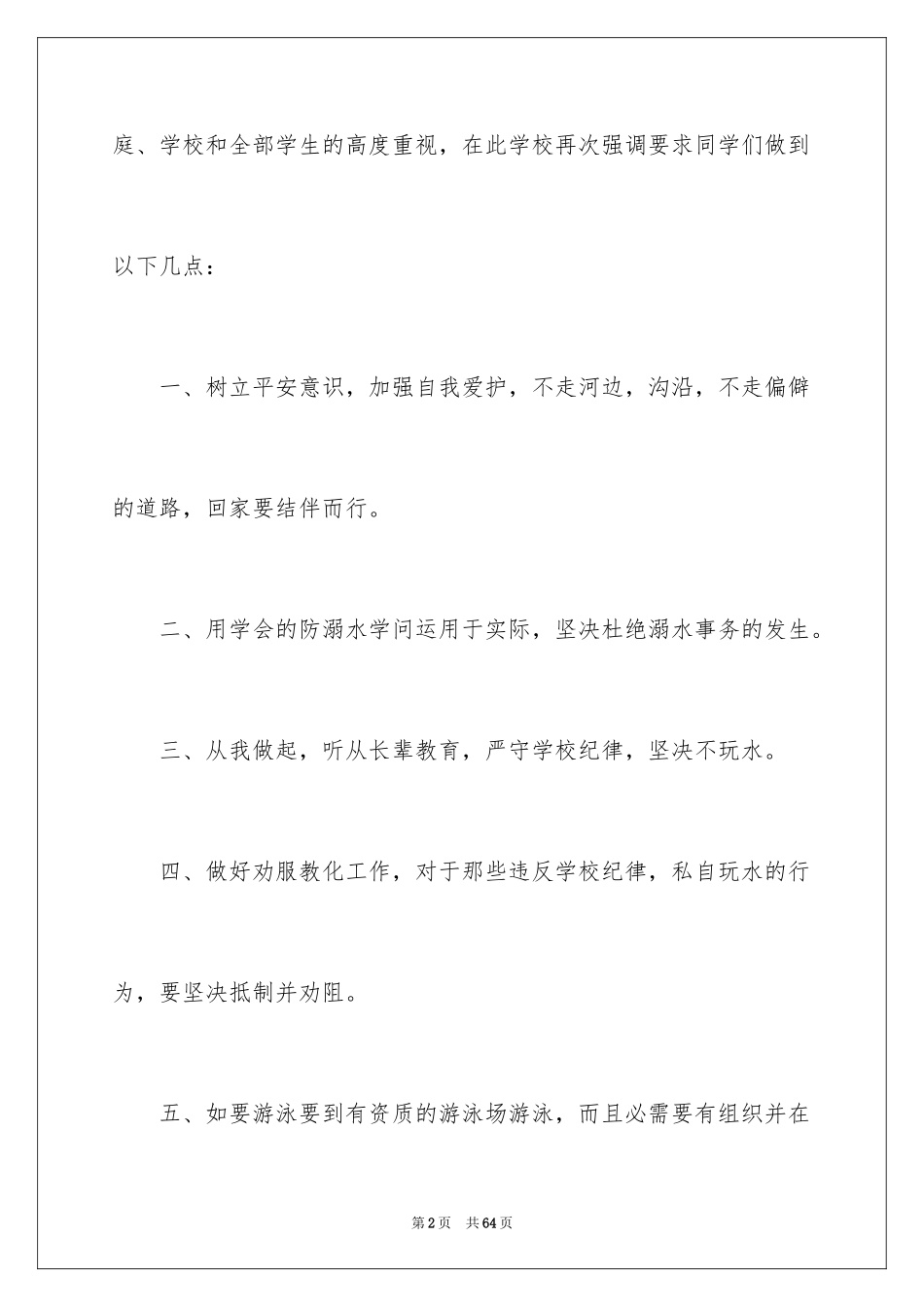 庭、学校和全部学生的高度重视，在此学校再次强调要求同学们做到以下几点：

一、树立平安意识，加强自我爱护，不走河边，沟沿，不走偏僻的道路，回家要结伴而行。

二、用学会的防溺水学问运用于实际，坚决杜绝溺水事务的发生。

三、从我做起，听从长辈教育，严守学校纪律，坚决不玩水。

四、做好劝服教化工作，对于那些违反学校纪律，私自玩水的行为，要坚决抵制并劝阻。

五、如要游泳要到有资质的游泳场游泳，而且必需要有组织并在

第2页　共64页